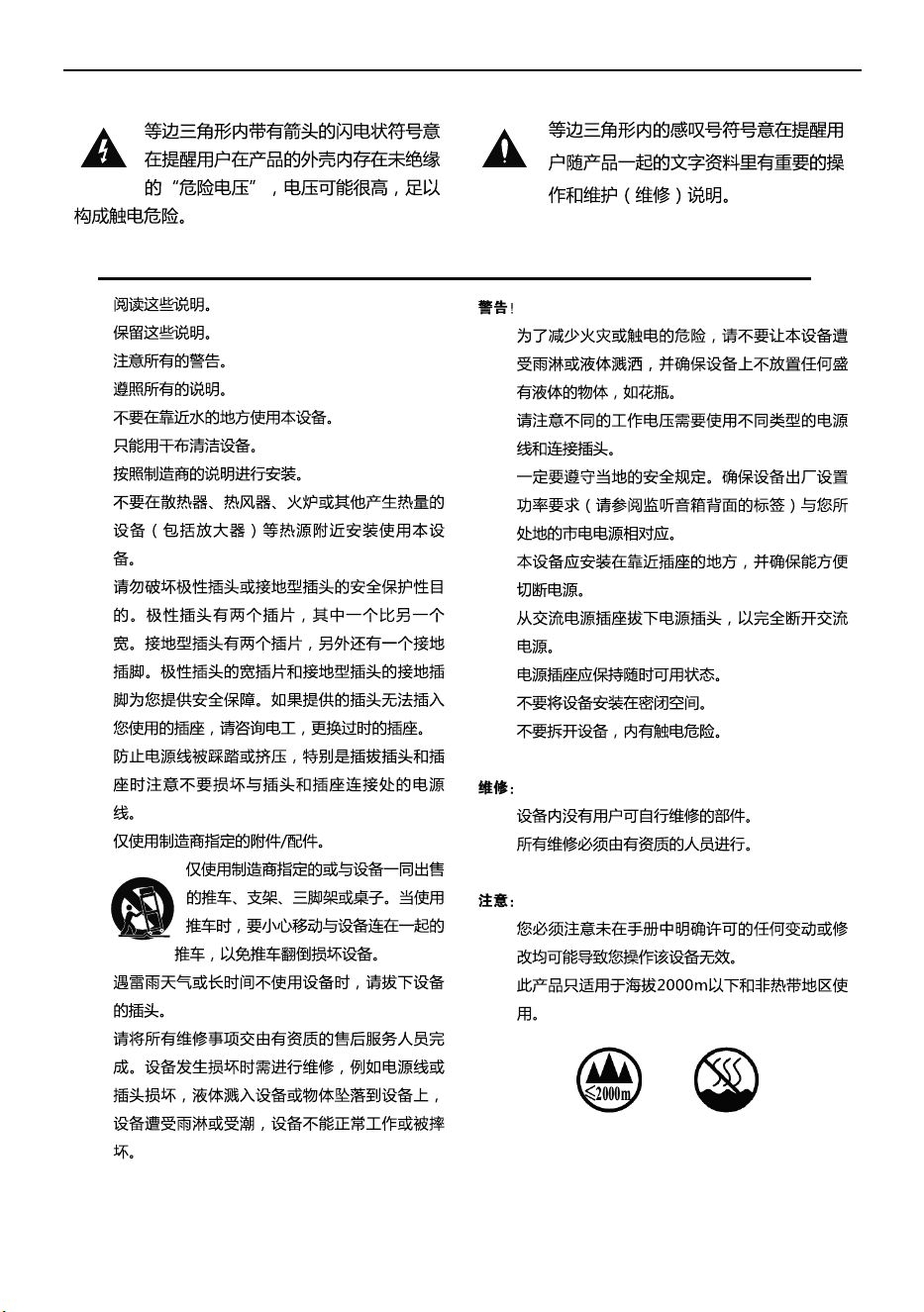 等边三角形内带有箭头的闪电状符号意在提醒用户在产品的外壳内存在未绝缘的“危险电压”，电压可能很高，足以构成触电危险。

等边三角形内的感叹号符号意在提醒用户随产品一起的文字资料里有重要的操作和维护（维修）说明。

阅读这些说明。
保留这些说明。
注意所有的警告。
遵照所有的说明。
不要在靠近水的地方使用本设备。
只能用干布清洁设备。
按照制造商的说明进行安装。
不要在散热器、热风器、火炉或其他产生热量的设备（包括放大器）等热源附近安装使用本设备。
请勿破坏极性插头或接地型插头的安全保护性目的。极性插头有两个插片，其中一个比另一个宽。接地型插头有两个插片，另外还有一个接地插脚。极性插头的宽插片和接地型插头的接地插脚为您提供安全保障。如果提供的插头无法插入您使用的插座，请咨询电工，更换过时的插座。
防止电源线被踩踏或挤压，特别是插拔插头和插座时注意不要损坏与插头和插座连接处的电源线。
仅使用制造商指定的附件/配件。
仅使用制造商指定的或与设备一同出售的推车、支架、三脚架或桌子。当使用推车时，要小心移动与设备连在一起的推车，以免推车翻倒损坏设备。
遇雷雨天气或长时间不使用设备时，请拔下设备的插头。
请将所有维修事项交由有资质的售后服务人员完成。设备发生损坏时需进行维修，例如电源线或插头损坏，液体溅入设备或物体坠落到设备上，设备遭受雨淋或受潮，设备不能正常工作或被摔坏。

警告!
为了减少火灾或触电的危险，请不要让本设备遭受雨淋或液体溅洒，并确保设备上不放置任何盛有液体的物体，如花瓶。
请注意不同的工作电压需要使用不同类型的电源线和连接插头。
一定要遵守当地的安全规定。确保设备出厂设置功率要求（请参阅监听音箱背面的标签）与您所处地的市电电源相对应。
本设备应安装在靠近插座的地方，并确保能方便切断电源。
从交流电源插座拔下电源插头，以完全断开交流电源。
电源插座应保持随时可用状态。
不要将设备安装在密闭空间。
不要拆开设备，内有触电危险。

维修:
设备内没有用户可自行维修的部件。
所有维修必须由有资质的人员进行。

注意:
您必须注意未在手册中明确许可的任何变动或修改均可能导致您操作该设备无效。
此产品只适用于海拔2000m以下和非热带地区使用。

≤2000m